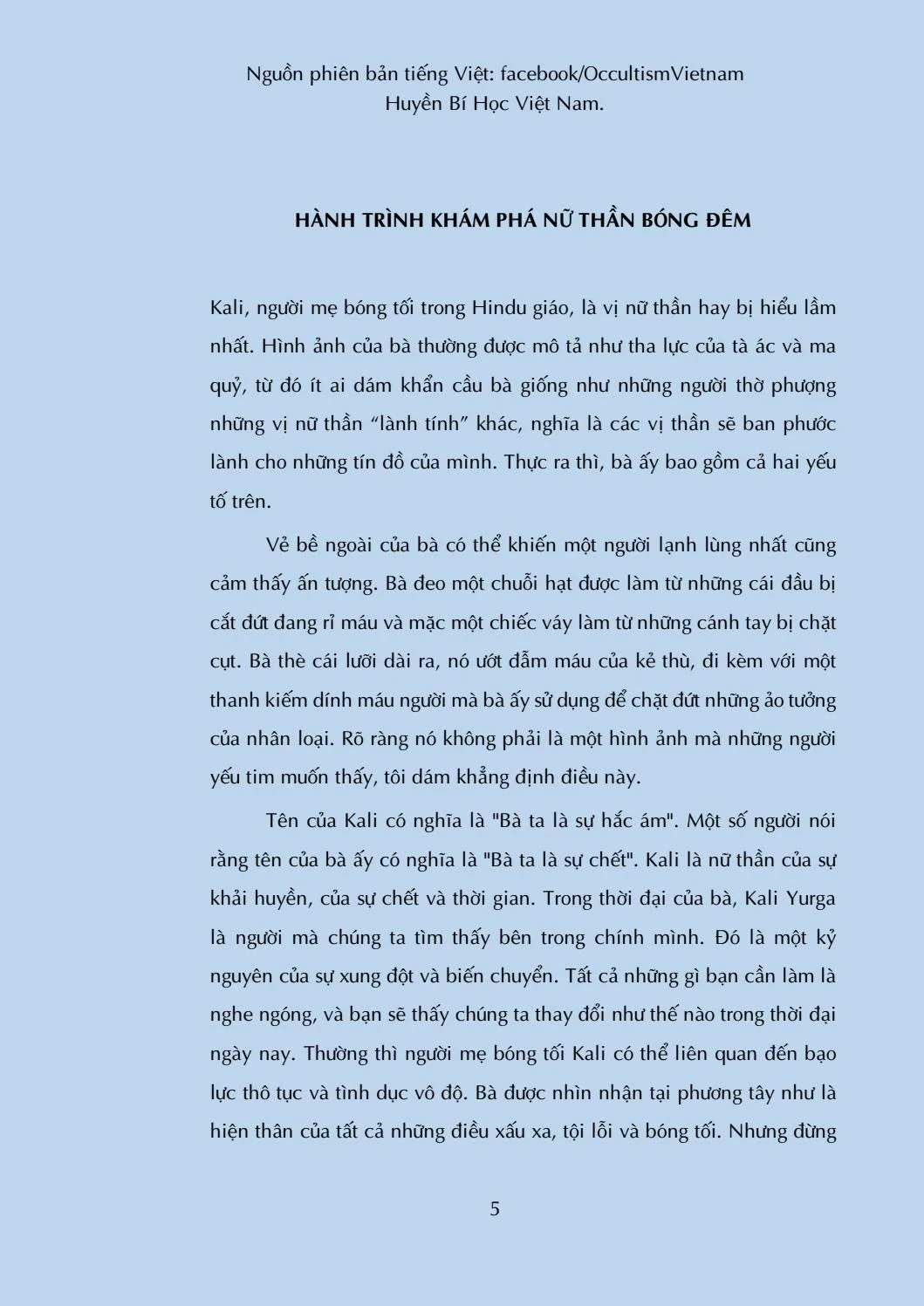 Nguồn phiên bản tiếng Việt: facebook/OccultismVietnam
Huyền Bí Học Việt Nam.

HÀNH TRÌNH KHÁM PHÁ NỮ THẦN BÓNG ĐÊM

Kali, người mẹ bóng tối trong Hindu giáo, là vị nữ thần hay bị hiểu lầm nhất. Hình ảnh của bà thường được mô tả như tha lực của tà ác và ma quỷ, từ đó ít ai dám khẩn cầu bà giống như những người thờ phượng những vị nữ thần “lành tính” khác, nghĩa là các vị thần sẽ ban phước lành cho những tín đồ của mình. Thực ra thì, bà ấy bao gồm cả hai yếu tố trên.

Vẻ bề ngoài của bà có thể khiến một người lạnh lùng nhất cũng cảm thấy ấn tượng. Bà đeo một chuỗi hạt được làm từ những cái đầu bị cắt đứt đang rỉ máu và mặc một chiếc váy làm từ những cánh tay bị chặt cụt. Bà thè cái lưỡi dài ra, nó ướt đẫm máu của kẻ thù, đi kèm với một thanh kiếm dính máu người mà bà ấy sử dụng để chặt đứt những ảo tưởng của nhân loại. Rõ ràng nó không phải là một hình ảnh mà những người yếu tim muốn thấy, tôi dám khẳng định điều này.

Tên của Kali có nghĩa là "Bà ta là sự hắc ám". Một số người nói rằng tên của bà ấy có nghĩa là "Bà ta là sự chết". Kali là nữ thần của sự khải huyền, của sự chết và thời gian. Trong thời đại của bà, Kali Yurga là người mà chúng ta tìm thấy bên trong chính mình. Đó là một kỷ nguyên của sự xung đột và biến chuyển. Tất cả những gì bạn cần làm là nghe ngóng, và bạn sẽ thấy chúng ta thay đổi như thế nào trong thời đại ngày nay. Thường thì người mẹ bóng tối Kali có thể liên quan đến bạo lực thô tục và tình dục vô độ. Bà được nhìn nhận tại phương tây như là hiện thân của tất cả những điều xấu xa, tội lỗi và bóng tối. Nhưng đừng

5